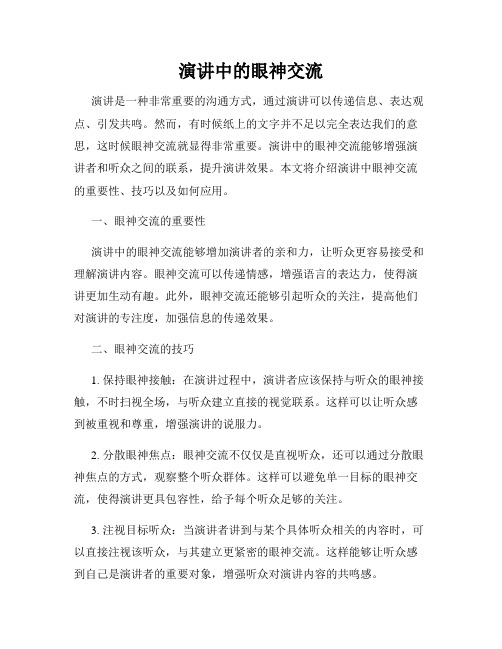 演讲中的眼神交流

演讲是一种非常重要的沟通方式，通过演讲可以传递信息、表达观点、引发共鸣。然而，有时候纸上的文字并不足以完全表达我们的意思，这时候眼神交流就显得非常重要。演讲中的眼神交流能够增强演讲者和听众之间的联系，提升演讲效果。本文将介绍演讲中眼神交流的重要性、技巧以及如何应用。

一、眼神交流的重要性

演讲中的眼神交流能够增加演讲者的亲和力，让听众更容易接受和理解演讲内容。眼神交流可以传递情感，增强语言的表达力，使得演讲更加生动有趣。此外，眼神交流还能够引起听众的关注，提高他们对演讲的专注度，加强信息的传递效果。

二、眼神交流的技巧

1. 保持眼神接触：在演讲过程中，演讲者应该保持与听众的眼神接触，不时扫视全场，与听众建立直接的视觉联系。这样可以让听众感到被重视和尊重，增强演讲的说服力。

2. 分散眼神焦点：眼神交流不仅仅是直视听众，还可以通过分散眼神焦点的方式，观察整个听众群体。这样可以避免单一目标的眼神交流，使得演讲更具包容性，给予每个听众足够的关注。

3. 注视目标听众：当演讲者讲到与某个具体听众相关的内容时，可以直接注视该听众，与其建立更紧密的眼神交流。这样能够让听众感到自己是演讲者的重要对象，增强听众对演讲内容的共鸣感。